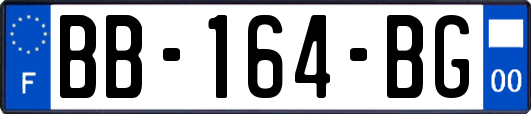 F
BB-164-BG
00